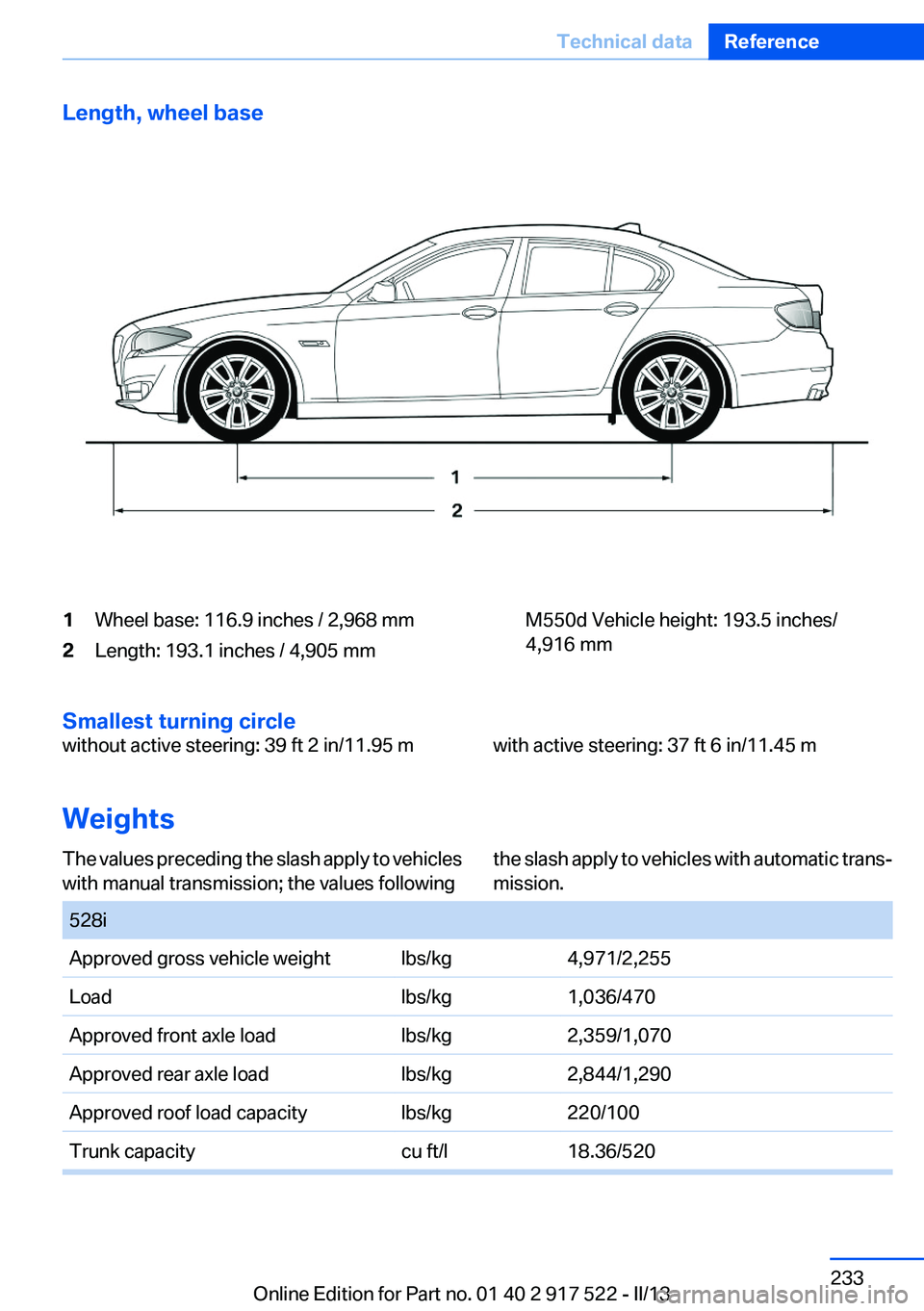 Technical data Reference

Length, wheel base

1

2

1 Wheel base: 116.9 inches / 2,968 mm

2 Length: 193.1 inches / 4,905 mm

M550d Vehicle height: 193.5 inches/ 4,916 mm

Smallest turning circle

without active steering: 39 ft 2 in/11.95 m

with active steering: 37 ft 6 in/11.45 m

Weights

The values preceding the slash apply to vehicles with manual transmission; the values following the slash apply to vehicles with automatic transmission.

| 528i | | |
|---|---|---|
| Approved gross vehicle weight | lbs/kg | 4,971/2,255 |
| Load | lbs/kg | 1,036/470 |
| Approved front axle load | lbs/kg | 2,359/1,070 |
| Approved rear axle load | lbs/kg | 2,844/1,290 |
| Approved roof load capacity | lbs/kg | 220/100 |
| Trunk capacity | cu ft/l | 18.36/520 |

233

Online Edition for Part no. 01 40 2 917 522 - II/13

carmanualsonline.info